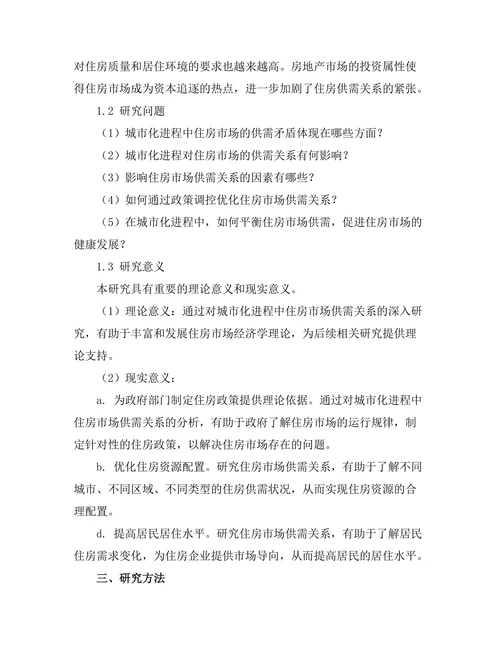 对住房质量和居住环境的要求也越来越高。房地产市场的投资属性使得住房市场成为资本追逐的热点，进一步加剧了住房供需关系的紧张。

1.2 研究问题

（1）城市化进程中住房市场的供需矛盾体现在哪些方面？

（2）城市化进程对住房市场的供需关系有何影响？

（3）影响住房市场供需关系的因素有哪些？

（4）如何通过政策调控优化住房市场供需关系？

（5）在城市化进程中，如何平衡住房市场供需，促进住房市场的健康发展？

1.3 研究意义

本研究具有重要的理论意义和现实意义。

（1）理论意义：通过对城市化进程中住房市场供需关系的深入研究，有助于丰富和发展住房市场经济学理论，为后续相关研究提供理论支持。

（2）现实意义：

a. 为政府部门制定住房政策提供理论依据。通过对城市化进程中住房市场供需关系的分析，有助于政府了解住房市场的运行规律，制定针对性的住房政策，以解决住房市场存在的问题。

b. 优化住房资源配置。研究住房市场供需关系，有助于了解不同城市、不同区域、不同类型的住房供需状况，从而实现住房资源的合理配置。

d. 提高居民居住水平。研究住房市场供需关系，有助于了解居民住房需求变化，为住房企业提供市场导向，从而提高居民的居住水平。

三、研究方法